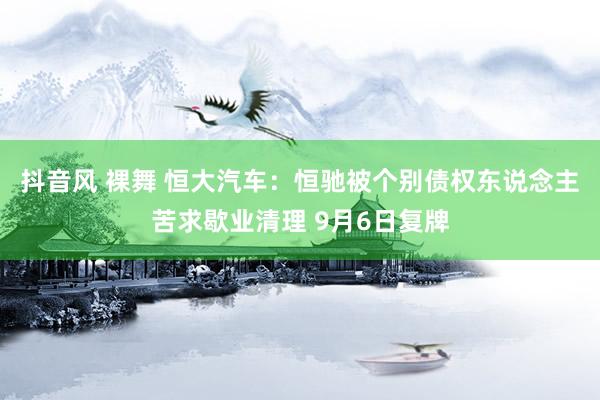 抖音风 裸舞 恒大汽车：恒驰被个别债权东说念主苦求歇业清理 9月6日复牌